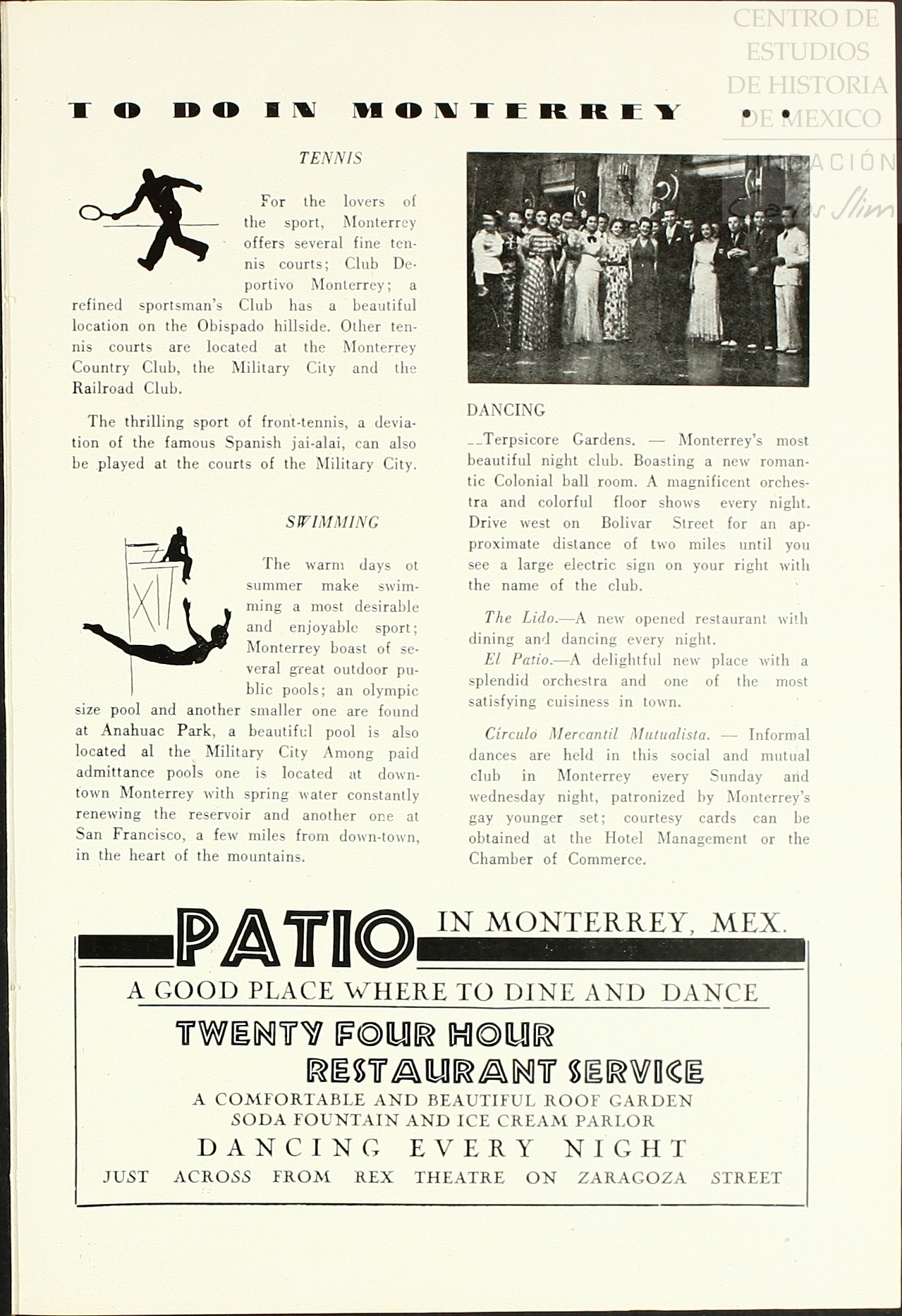 CENTRO DE ESTUDIOS DE HISTORIA DE MEXICO

FUNDACIÓN Carlos Slim

TO DO IN MONTERREY . .

TENNIS

For the lovers of the sport, Monterrey offers several fine tennis courts; Club Deportivo Monterrey; a refined sportsman's Club has a beautiful location on the Obispado hillside. Other tennis courts are located at the Monterrey Country Club, the Military City and the Railroad Club.

The thrilling sport of front-tennis, a deviation of the famous Spanish jai-alai, can also be played at the courts of the Military City.

SWIMMING

The warm days ot summer make swimming a most desirable and enjoyable sport; Monterrey boast of several great outdoor public pools; an olympic size pool and another smaller one are found at Anahuac Park, a beautiful pool is also located al the Military City Among paid admittance pools one is located at downtown Monterrey with spring water constantly renewing the reservoir and another one at San Francisco, a few miles from down-town, in the heart of the mountains.

DANCING

__Terpsicore Gardens. — Monterrey's most beautiful night club. Boasting a new romantic Colonial ball room. A magnificent orchestra and colorful floor shows every night. Drive west on Bolivar Street for an approximate distance of two miles until you see a large electric sign on your right with the name of the club.

The Lido.—A new opened restaurant with dining and dancing every night.
El Patio.—A delightful new place with a splendid orchestra and one of the most satisfying cuisiness in town.

Círculo Mercantil Mutualista. — Informal dances are held in this social and mutual club in Monterrey every Sunday and wednesday night, patronized by Monterrey's gay younger set; courtesy cards can be obtained at the Hotel Management or the Chamber of Commerce.

PATIO IN MONTERREY, MEX.

A GOOD PLACE WHERE TO DINE AND DANCE

TWENTY FOUR HOUR RESTAURANT SERVICE

A COMFORTABLE AND BEAUTIFUL ROOF GARDEN
SODA FOUNTAIN AND ICE CREAM PARLOR

DANCING EVERY NIGHT

JUST ACROSS FROM REX THEATRE ON ZARAGOZA STREET